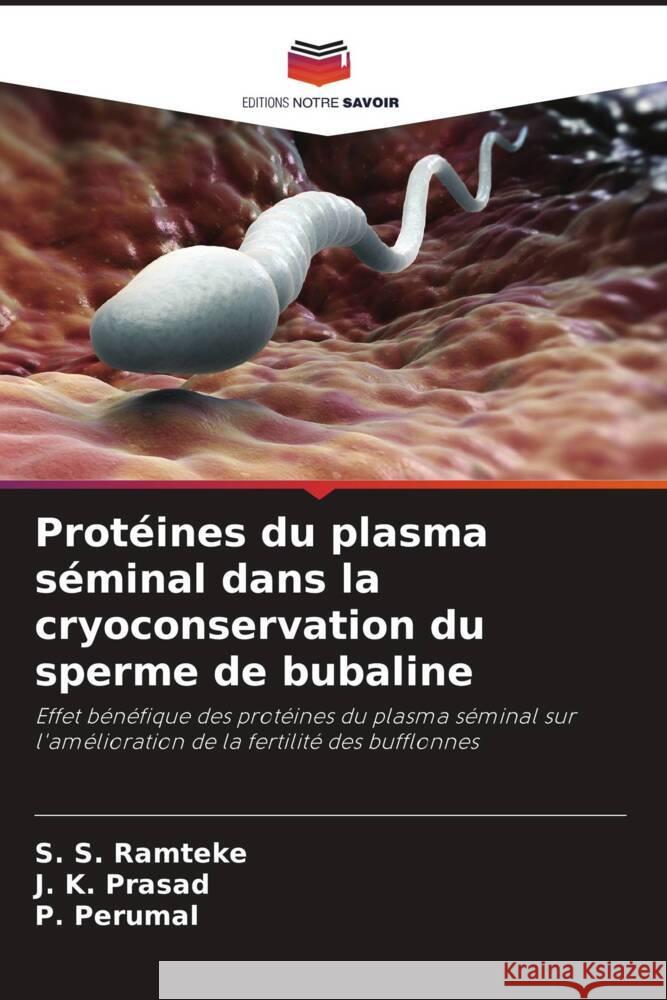 EDITIONS NOTRE SAVOIR

Protéines du plasma séminal dans la cryoconservation du sperme de bubaline

Effet bénéfique des protéines du plasma séminal sur l'amélioration de la fertilité des bufflonnes

S. S. Ramteke
J. K. Prasad
P. Perumal